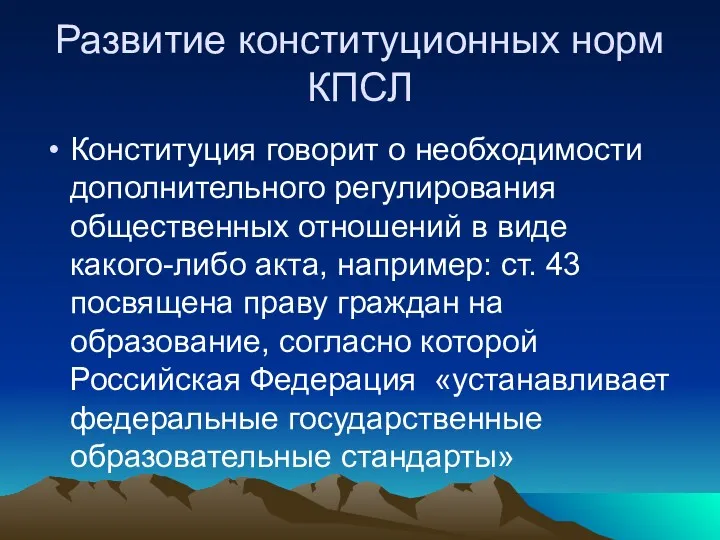 Развитие конституционных норм КПСЛ

• Конституция говорит о необходимости дополнительного регулирования общественных отношений в виде какого-либо акта, например: ст. 43 посвящена праву граждан на образование, согласно которой Российская Федерация «устанавливает федеральные государственные образовательные стандарты»